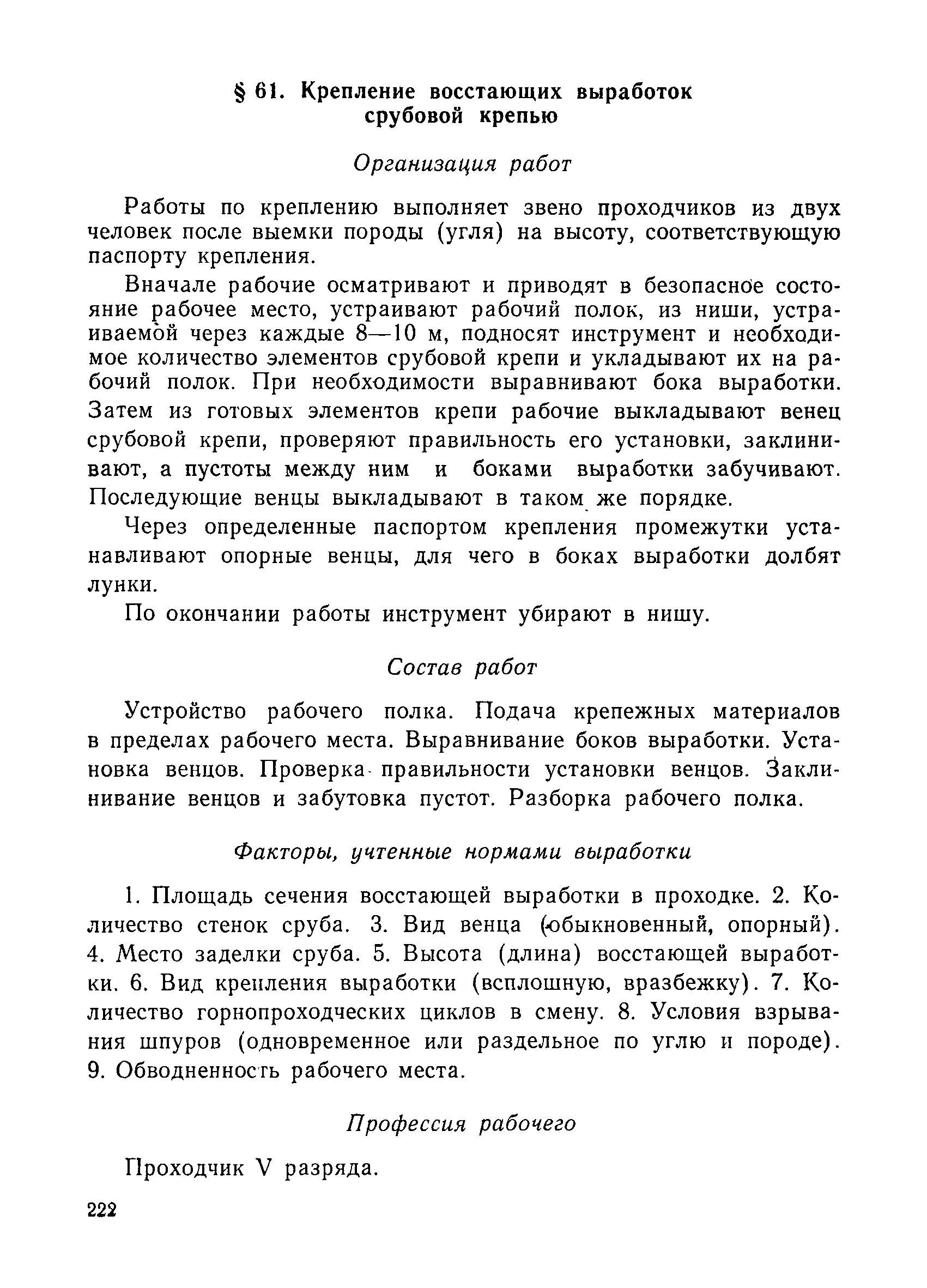 § 61. Крепление восстающих выработок срубовой крепью

Организация работ

Работы по креплению выполняет звено проходчиков из двух человек после выемки породы (угля) на высоту, соответствующую паспорту крепления.

Вначале рабочие осматривают и приводят в безопасное состояние рабочее место, устраивают рабочий полок, из ниши, устраиваемой через каждые 8—10 м, подносят инструмент и необходимое количество элементов срубовой крепи и укладывают их на рабочий полок. При необходимости выравнивают бока выработки. Затем из готовых элементов крепи рабочие выкладывают венец срубовой крепи, проверяют правильность его установки, заклинивают, а пустоты между ним и боками выработки забучивают. Последующие венцы выкладывают в таком же порядке.

Через определенные паспортом крепления промежутки устанавливают опорные венцы, для чего в боках выработки долбят лунки.

По окончании работы инструмент убирают в нишу.

Состав работ

Устройство рабочего полка. Подача крепежных материалов в пределах рабочего места. Выравнивание боков выработки. Установка венцов. Проверка правильности установки венцов. Заклинивание венцов и забутовка пустот. Разборка рабочего полка.

Факторы, учтенные нормами выработки

1. Площадь сечения восстающей выработки в проходке. 2. Количество стенок сруба. 3. Вид венца (обыкновенный, опорный). 4. Место заделки сруба. 5. Высота (длина) восстающей выработки. 6. Вид крепления выработки (всплошную, вразбежку). 7. Количество горнопроходческих циклов в смену. 8. Условия взрывания шпуров (одновременное или раздельное по углю и породе). 9. Обводненность рабочего места.

Профессия рабочего

Проходчик V разряда.

222